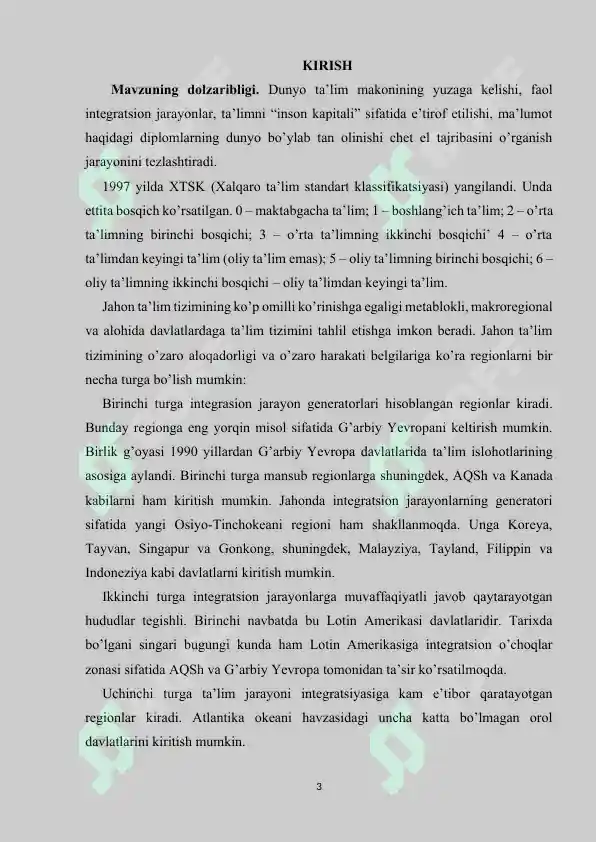 KIRISH

Mavzuning dolzaribligi. Dunyo ta'lim makonining yuzaga kelishi, faol integratsion jarayonlar, ta'limni "inson kapitali" sifatida e'tirof etilishi, ma'lumot haqidagi diplomlarning dunyo bo'ylab tan olinishi chet el tajribasini o'rganish jarayonini tezlashtiradi.

1997 yilda XTSK (Xalqaro ta'lim standart klassifikatsiyasi) yangilandi. Unda ettita bosqich ko'rsatilgan. 0 – maktabgacha ta'lim; 1 – boshlang'ich ta'lim; 2 – o'rta ta'limning birinchi bosqichi; 3 – o'rta ta'limning ikkinchi bosqichi' 4 – o'rta ta'limdan keyingi ta'lim (oliy ta'lim emas); 5 – oliy ta'limning birinchi bosqichi; 6 – oliy ta'limning ikkinchi bosqichi – oliy ta'limdan keyingi ta'lim.

Jahon ta'lim tizimining ko'p omilli ko'rinishga egaligi metablokli, makroregional va alohida davlatlardaga ta'lim tizimini tahlil etishga imkon beradi. Jahon ta'lim tizimining o'zaro aloqadorligi va o'zaro harakati belgilariga ko'ra regionlarni bir necha turga bo'lish mumkin:

Birinchi turga integrasion jarayon generatorlari hisoblangan regionlar kiradi. Bunday regionga eng yorqin misol sifatida G'arbiy Yevropani keltirish mumkin. Birlik g'oyasi 1990 yillardan G'arbiy Yevropa davlatlarida ta'lim islohotlarining asosiga aylandi. Birinchi turga mansub regionlarga shuningdek, AQSh va Kanada kabilarni ham kiritish mumkin. Jahonda integratsion jarayonlarning generatori sifatida yangi Osiyo-Tinchokeani regioni ham shakllanmoqda. Unga Koreya, Tayvan, Singapur va Gonkong, shuningdek, Malayziya, Tayland, Filippin va Indoneziya kabi davlatlarni kiritish mumkin.

Ikkinchi turga integratsion jarayonlarga muvaffaqiyatli javob qaytarayotgan hududlar tegishli. Birinchi navbatda bu Lotin Amerikasi davlatlaridir. Tarixda bo'lgani singari bugungi kunda ham Lotin Amerikasiga integratsion o'choqlar zonasi sifatida AQSh va G'arbiy Yevropa tomonidan ta'sir ko'rsatilmoqda.

Uchinchi turga ta'lim jarayoni integratsiyasiga kam e'tibor qaratayotgan regionlar kiradi. Atlantika okeani havzasidagi uncha katta bo'lmagan orol davlatlarini kiritish mumkin.

3